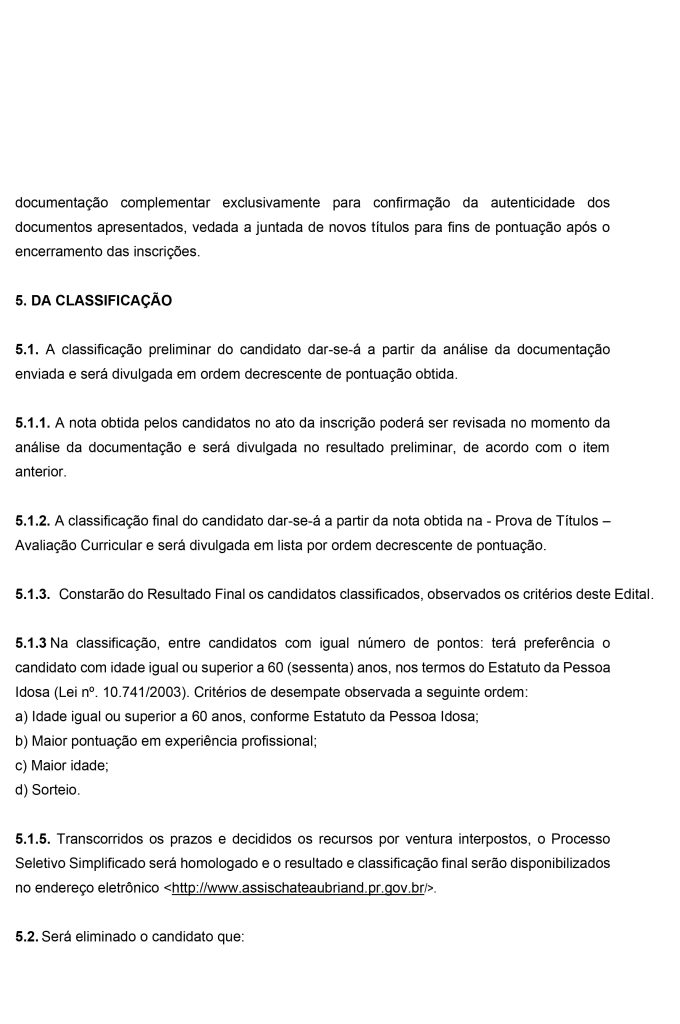 documentação complementar exclusivamente para confirmação da autenticidade dos documentos apresentados, vedada a juntada de novos títulos para fins de pontuação após o encerramento das inscrições.

5. DA CLASSIFICAÇÃO

5.1. A classificação preliminar do candidato dar-se-á a partir da análise da documentação enviada e será divulgada em ordem decrescente de pontuação obtida.

5.1.1. A nota obtida pelos candidatos no ato da inscrição poderá ser revisada no momento da análise da documentação e será divulgada no resultado preliminar, de acordo com o item anterior.

5.1.2. A classificação final do candidato dar-se-á a partir da nota obtida na - Prova de Títulos – Avaliação Curricular e será divulgada em lista por ordem decrescente de pontuação.

5.1.3. Constarão do Resultado Final os candidatos classificados, observados os critérios deste Edital.

5.1.3 Na classificação, entre candidatos com igual número de pontos: terá preferência o candidato com idade igual ou superior a 60 (sessenta) anos, nos termos do Estatuto da Pessoa Idosa (Lei nº. 10.741/2003). Critérios de desempate observada a seguinte ordem:
a) Idade igual ou superior a 60 anos, conforme Estatuto da Pessoa Idosa;
b) Maior pontuação em experiência profissional;
c) Maior idade;
d) Sorteio.

5.1.5. Transcorridos os prazos e decididos os recursos por ventura interpostos, o Processo Seletivo Simplificado será homologado e o resultado e classificação final serão disponibilizados no endereço eletrônico <http://www.assischateaubriand.pr.gov.br/>.

5.2. Será eliminado o candidato que: